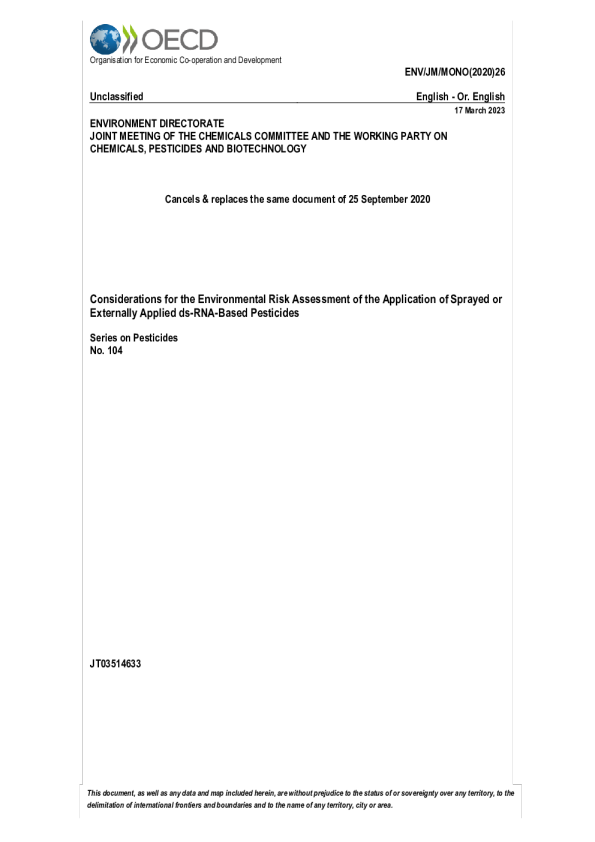 OECD
Organisation for Economic Co-operation and Development

ENV/JM/MONO(2020)26

Unclassified

English - Or. English

17 March 2023

ENVIRONMENT DIRECTORATE
JOINT MEETING OF THE CHEMICALS COMMITTEE AND THE WORKING PARTY ON CHEMICALS, PESTICIDES AND BIOTECHNOLOGY

Cancels & replaces the same document of 25 September 2020

Considerations for the Environmental Risk Assessment of the Application of Sprayed or Externally Applied ds-RNA-Based Pesticides

Series on Pesticides
No. 104

JT03514633

This document, as well as any data and map included herein, are without prejudice to the status of or sovereignty over any territory, to the delimitation of international frontiers and boundaries and to the name of any territory, city or area.